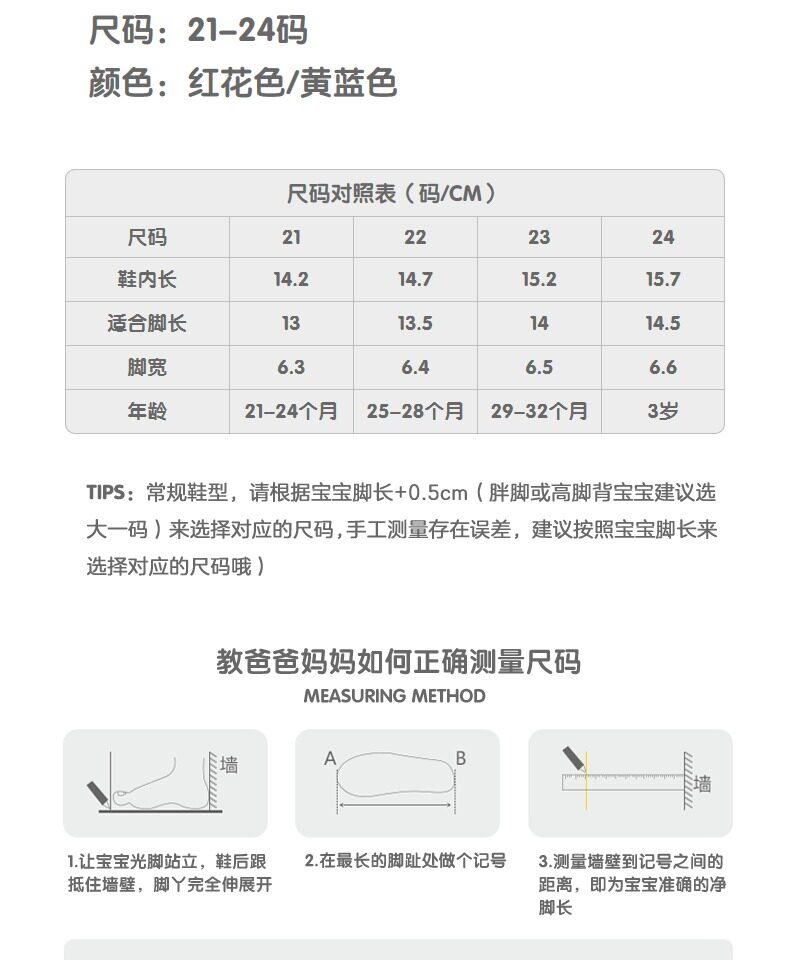 尺码：21-24码
颜色：红花色/黄蓝色

尺码对照表（码/CM）

| 尺码 | 21 | 22 | 23 | 24 |
|---|---|---|---|---|
| 鞋内长 | 14.2 | 14.7 | 15.2 | 15.7 |
| 适合脚长 | 13 | 13.5 | 14 | 14.5 |
| 脚宽 | 6.3 | 6.4 | 6.5 | 6.6 |
| 年龄 | 21-24个月 | 25-28个月 | 29-32个月 | 3岁 |

TIPS：常规鞋型，请根据宝宝脚长+0.5cm（胖脚或高脚背宝宝建议选大一码）来选择对应的尺码，手工测量存在误差，建议按照宝宝脚长来选择对应的尺码哦）

教爸爸妈妈如何正确测量尺码
MEASURING METHOD

墙

A B

墙

1.让宝宝光脚站立，鞋后跟抵住墙壁，脚丫完全伸展开

2.在最长的脚趾处做个记号

3.测量墙壁到记号之间的距离，即为宝宝准确的净脚长